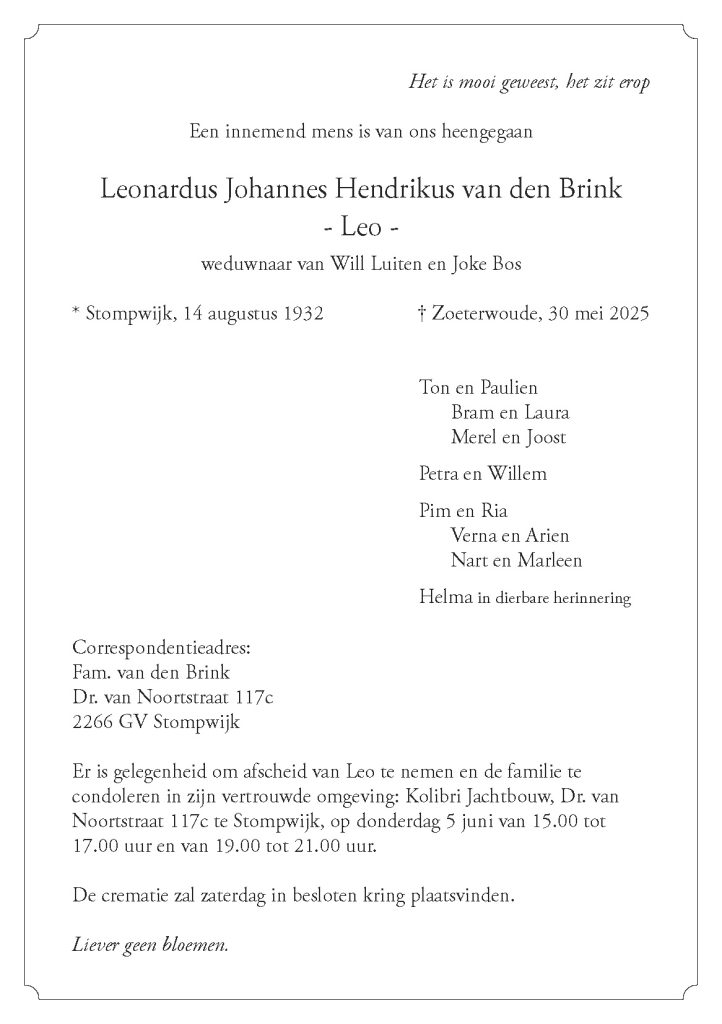 Het is mooi geweest, het zit erop

Een innemend mens is van ons heengegaan

Leonardus Johannes Hendrikus van den Brink
- Leo -

weduwnaar van Will Luiten en Joke Bos

* Stompwijk, 14 augustus 1932

† Zoeterwoude, 30 mei 2025

Ton en Paulien
Bram en Laura
Merel en Joost

Petra en Willem

Pim en Ria
Verna en Arien
Nart en Marleen

Helma in dierbare herinnering

Correspondentieadres:
Fam. van den Brink
Dr. van Noortstraat 117c
2266 GV Stompwijk

Er is gelegenheid om afscheid van Leo te nemen en de familie te condoleren in zijn vertrouwde omgeving: Kolibri Jachtbouw, Dr. van Noortstraat 117c te Stompwijk, op donderdag 5 juni van 15.00 tot 17.00 uur en van 19.00 tot 21.00 uur.

De crematie zal zaterdag in besloten kring plaatsvinden.

Liever geen bloemen.